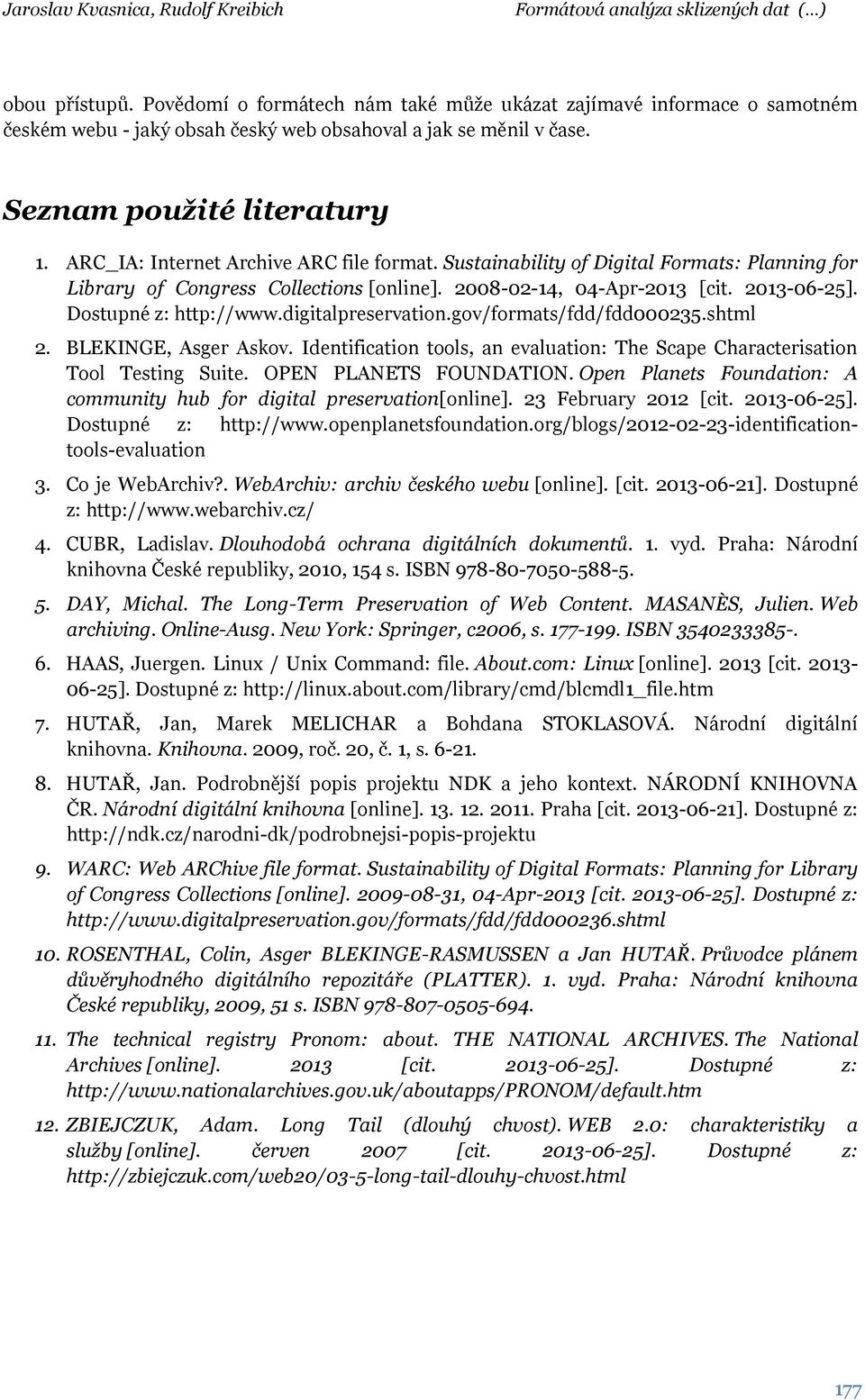 Jaroslav Kvasnica, Rudolf Kreibich Formátová analýza sklizených dat (…)

obou přístupů. Povědomí o formátech nám také může ukázat zajímavé informace o samotném českém webu - jaký obsah český web obsahoval a jak se měnil v čase.

Seznam použité literatury

1. ARC_IA: Internet Archive ARC file format. Sustainability of Digital Formats: Planning for Library of Congress Collections [online]. 2008-02-14, 04-Apr-2013 [cit. 2013-06-25]. Dostupné z: http://www.digitalpreservation.gov/formats/fdd/fdd000235.shtml

2. BLEKINGE, Asger Askov. Identification tools, an evaluation: The Scape Characterisation Tool Testing Suite. OPEN PLANETS FOUNDATION. Open Planets Foundation: A community hub for digital preservation[online]. 23 February 2012 [cit. 2013-06-25]. Dostupné z: http://www.openplanetsfoundation.org/blogs/2012-02-23-identification-tools-evaluation

3. Co je WebArchiv?. WebArchiv: archiv českého webu [online]. [cit. 2013-06-21]. Dostupné z: http://www.webarchiv.cz/

4. CUBR, Ladislav. Dlouhodobá ochrana digitálních dokumentů. 1. vyd. Praha: Národní knihovna České republiky, 2010, 154 s. ISBN 978-80-7050-588-5.

5. DAY, Michal. The Long-Term Preservation of Web Content. MASANÈS, Julien. Web archiving. Online-Ausg. New York: Springer, c2006, s. 177-199. ISBN 3540233385-.

6. HAAS, Juergen. Linux / Unix Command: file. About.com: Linux [online]. 2013 [cit. 2013-06-25]. Dostupné z: http://linux.about.com/library/cmd/blcmdl1_file.htm

7. HUTAŘ, Jan, Marek MELICHAR a Bohdana STOKLASOVÁ. Národní digitální knihovna. Knihovna. 2009, roč. 20, č. 1, s. 6-21.

8. HUTAŘ, Jan. Podrobnější popis projektu NDK a jeho kontext. NÁRODNÍ KNIHOVNA ČR. Národní digitální knihovna [online]. 13. 12. 2011. Praha [cit. 2013-06-21]. Dostupné z: http://ndk.cz/narodni-dk/podrobnejsi-popis-projektu

9. WARC: Web ARChive file format. Sustainability of Digital Formats: Planning for Library of Congress Collections [online]. 2009-08-31, 04-Apr-2013 [cit. 2013-06-25]. Dostupné z: http://www.digitalpreservation.gov/formats/fdd/fdd000236.shtml

10. ROSENTHAL, Colin, Asger BLEKINGE-RASMUSSEN a Jan HUTAŘ. Průvodce plánem důvěryhodného digitálního repozitáře (PLATTER). 1. vyd. Praha: Národní knihovna České republiky, 2009, 51 s. ISBN 978-807-0505-694.

11. The technical registry Pronom: about. THE NATIONAL ARCHIVES. The National Archives [online]. 2013 [cit. 2013-06-25]. Dostupné z: http://www.nationalarchives.gov.uk/aboutapps/PRONOM/default.htm

12. ZBIEJCZUK, Adam. Long Tail (dlouhý chvost). WEB 2.0: charakteristiky a služby [online]. červen 2007 [cit. 2013-06-25]. Dostupné z: http://zbiejczuk.com/web20/03-5-long-tail-dlouhy-chvost.html

177